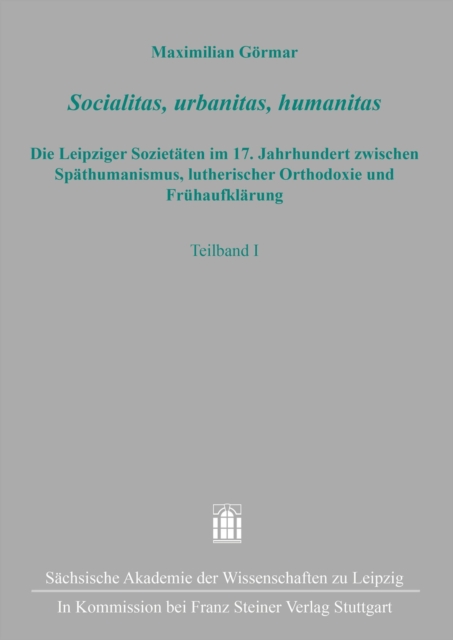 Maximilian Görmar

Socialitas, urbanitas, humanitas

Die Leipziger Sozietäten im 17. Jahrhundert zwischen Späthumanismus, lutherischer Orthodoxie und Frühaufklärung

Teilband I

Sächsische Akademie der Wissenschaften zu Leipzig

In Kommission bei Franz Steiner Verlag Stuttgart